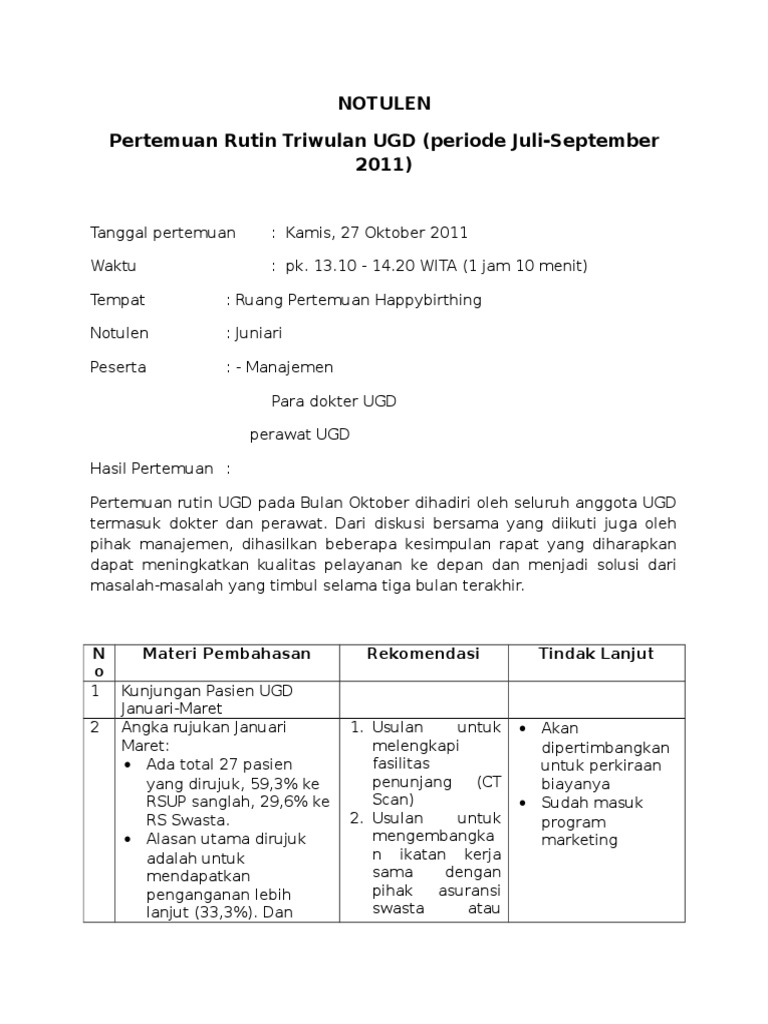 NOTULEN

Pertemuan Rutin Triwulan UGD (periode Juli-September 2011)

Tanggal pertemuan : Kamis, 27 Oktober 2011

Waktu : pk. 13.10 - 14.20 WITA (1 jam 10 menit)

Tempat : Ruang Pertemuan Happybirthing

Notulen : Juniari

Peserta : - Manajemen

Para dokter UGD

perawat UGD

Hasil Pertemuan :

Pertemuan rutin UGD pada Bulan Oktober dihadiri oleh seluruh anggota UGD termasuk dokter dan perawat. Dari diskusi bersama yang diikuti juga oleh pihak manajemen, dihasilkan beberapa kesimpulan rapat yang diharapkan dapat meningkatkan kualitas pelayanan ke depan dan menjadi solusi dari masalah-masalah yang timbul selama tiga bulan terakhir.

| No | Materi Pembahasan | Rekomendasi | Tindak Lanjut |
|---|---|---|---|
| 1 | Kunjungan Pasien UGD Januari-Maret | | |
| 2 | Angka rujukan Januari Maret: • Ada total 27 pasien yang dirujuk, 59,3% ke RSUP sanglah, 29,6% ke RS Swasta. • Alasan utama dirujuk adalah untuk mendapatkan penganganan lebih lanjut (33,3%). Dan | 1. Usulan untuk melengkapi fasilitas penunjang (CT Scan) 2. Usulan untuk mengembangkan ikatan kerja sama dengan pihak asuransi swasta atau | • Akan dipertimbangkan untuk perkiraan biayanya • Sudah masuk program marketing |